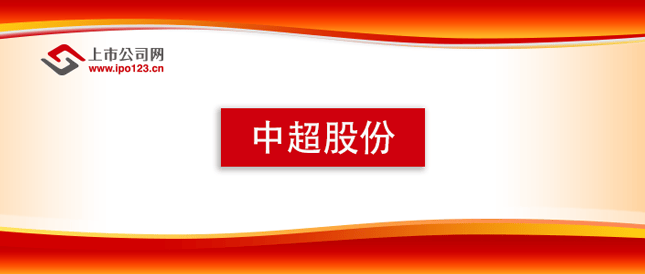 上市公司网
www.ipo123.cn

中超股份